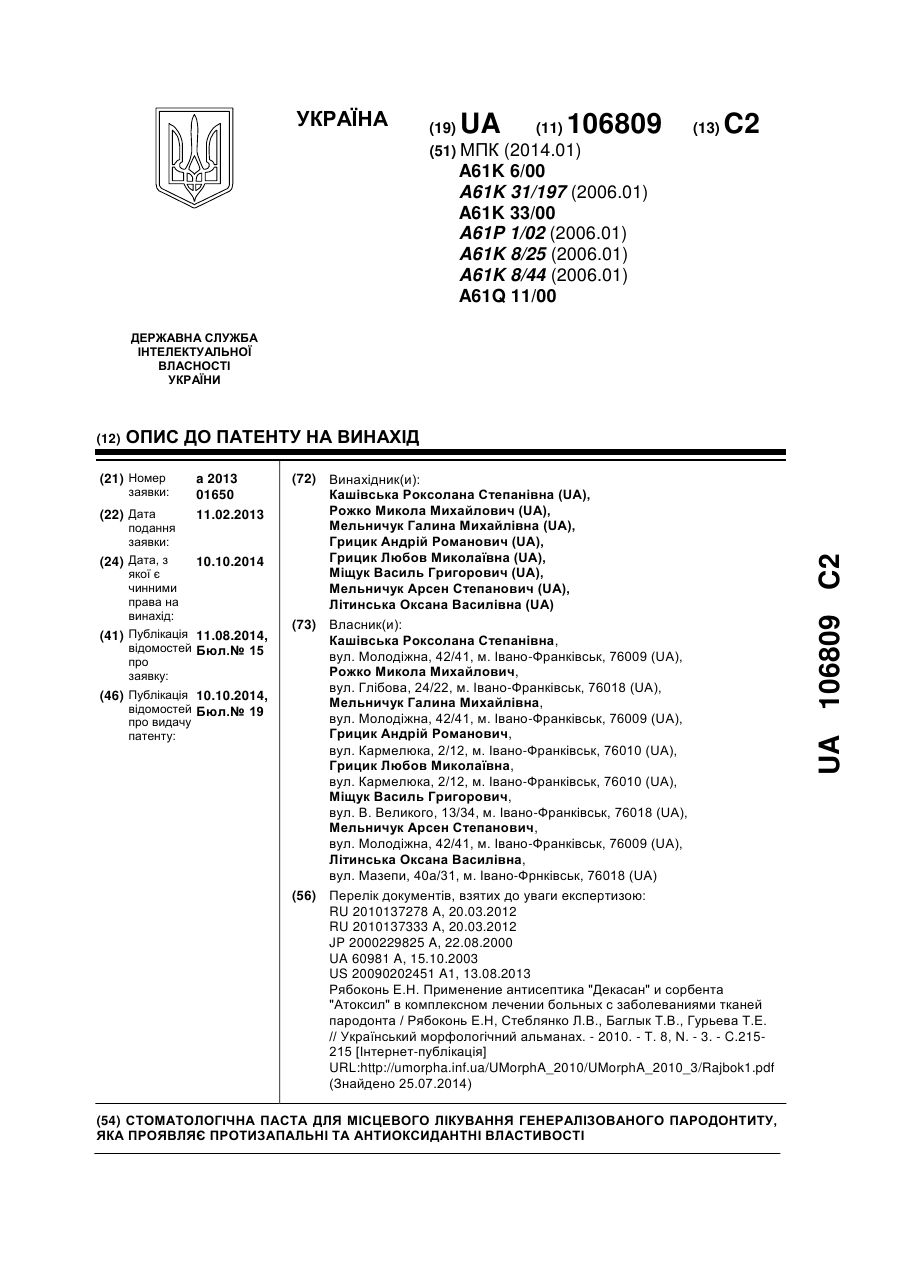 УКРАЇНА

(19) UA (11) 106809 (13) C2

(51) МПК (2014.01)
A61K 6/00
A61K 31/197 (2006.01)
A61K 33/00
A61P 1/02 (2006.01)
A61K 8/25 (2006.01)
A61K 8/44 (2006.01)
A61Q 11/00

ДЕРЖАВНА СЛУЖБА ІНТЕЛЕКТУАЛЬНОЇ ВЛАСНОСТІ УКРАЇНИ

(12) ОПИС ДО ПАТЕНТУ НА ВИНАХІД

(21) Номер заявки: a 2013 01650

(22) Дата подання заявки: 11.02.2013

(24) Дата, з якої є чинними права на винахід: 10.10.2014

(41) Публікація відомостей про заявку: 11.08.2014, Бюл.№ 15

(46) Публікація відомостей про видачу патенту: 10.10.2014, Бюл.№ 19

(72) Винахідник(и):
Кашівська Роксолана Степанівна (UA),
Рожко Микола Михайлович (UA),
Мельничук Галина Михайлівна (UA),
Грицик Андрій Романович (UA),
Грицик Любов Миколаївна (UA),
Міщук Василь Григорович (UA),
Мельничук Арсен Степанович (UA),
Літинська Оксана Василівна (UA)

(73) Власник(и):
Кашівська Роксолана Степанівна,
вул. Молодіжна, 42/41, м. Івано-Франківськ, 76009 (UA),
Рожко Микола Михайлович,
вул. Глібова, 24/22, м. Івано-Франківськ, 76018 (UA),
Мельничук Галина Михайлівна,
вул. Молодіжна, 42/41, м. Івано-Франківськ, 76009 (UA),
Грицик Андрій Романович,
вул. Кармелюка, 2/12, м. Івано-Франківськ, 76010 (UA),
Грицик Любов Миколаївна,
вул. Кармелюка, 2/12, м. Івано-Франківськ, 76010 (UA),
Міщук Василь Григорович,
вул. В. Великого, 13/34, м. Івано-Франківськ, 76018 (UA),
Мельничук Арсен Степанович,
вул. Молодіжна, 42/41, м. Івано-Франківськ, 76009 (UA),
Літинська Оксана Василівна,
вул. Мазепи, 40а/31, м. Івано-Фрнківськ, 76018 (UA)

(56) Перелік документів, взятих до уваги експертизою:
RU 2010137278 A, 20.03.2012
RU 2010137333 A, 20.03.2012
JP 2000229825 A, 22.08.2000
UA 60981 A, 15.10.2003
US 20090202451 A1, 13.08.2013
Рябоконь Е.Н. Применение антисептика "Декасан" и сорбента "Атоксил" в комплексном лечении больных с заболеваниями тканей пародонта / Рябоконь Е.Н, Стеблянко Л.В., Баглык Т.В., Гурьева Т.Е. // Український морфологічний альманах. - 2010. - Т. 8, N. - 3. - С.215-215 [Інтернет-публікація]
URL:http://umorpha.inf.ua/UMorphA_2010/UMorphA_2010_3/Rajbok1.pdf (Знайдено 25.07.2014)

(54) СТОМАТОЛОГІЧНА ПАСТА ДЛЯ МІСЦЕВОГО ЛІКУВАННЯ ГЕНЕРАЛІЗОВАНОГО ПАРОДОНТИТУ, ЯКА ПРОЯВЛЯЄ ПРОТИЗАПАЛЬНІ ТА АНТИОКСИДАНТНІ ВЛАСТИВОСТІ

UA 106809 C2